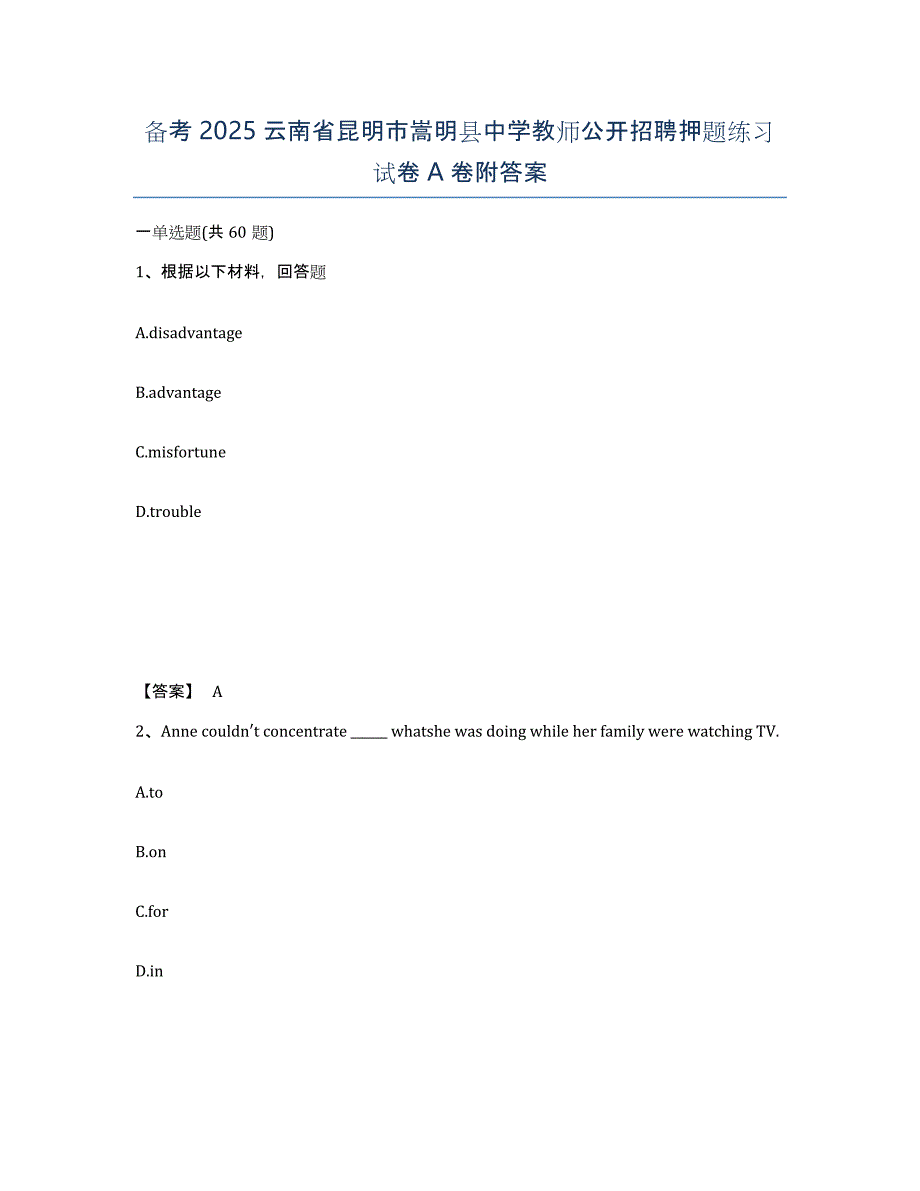 备考 2025 云南省昆明市嵩明县中学教师公开招聘押题练习试卷 A 卷附答案

一单选题(共 60 题)

1、根据以下材料，回答题

A.disadvantage

B.advantage

C.misfortune

D.trouble

【答案】 A

2、Anne couldn't concentrate ______ whatshe was doing while her family were watching TV.

A.to

B.on

C.for

D.in